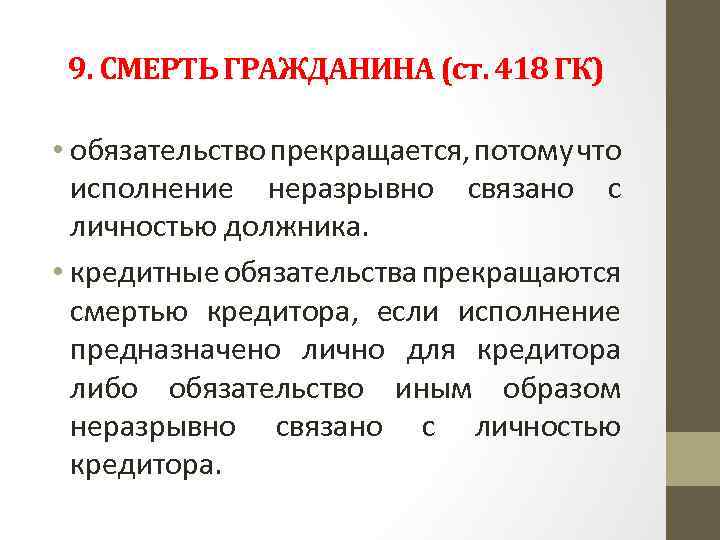 9. СМЕРТЬ ГРАЖДАНИНА (ст. 418 ГК)

• обязательство прекращается, потому что исполнение неразрывно связано с личностью должника.

• кредитные обязательства прекращаются смертью кредитора, если исполнение предназначено лично для кредитора либо обязательство иным образом неразрывно связано с личностью кредитора.